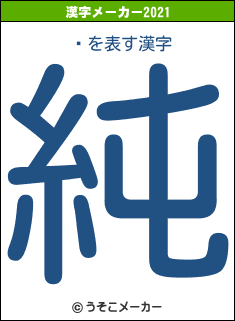 漢字メーカー2021

・を表す漢字

純

© うそこメーカー